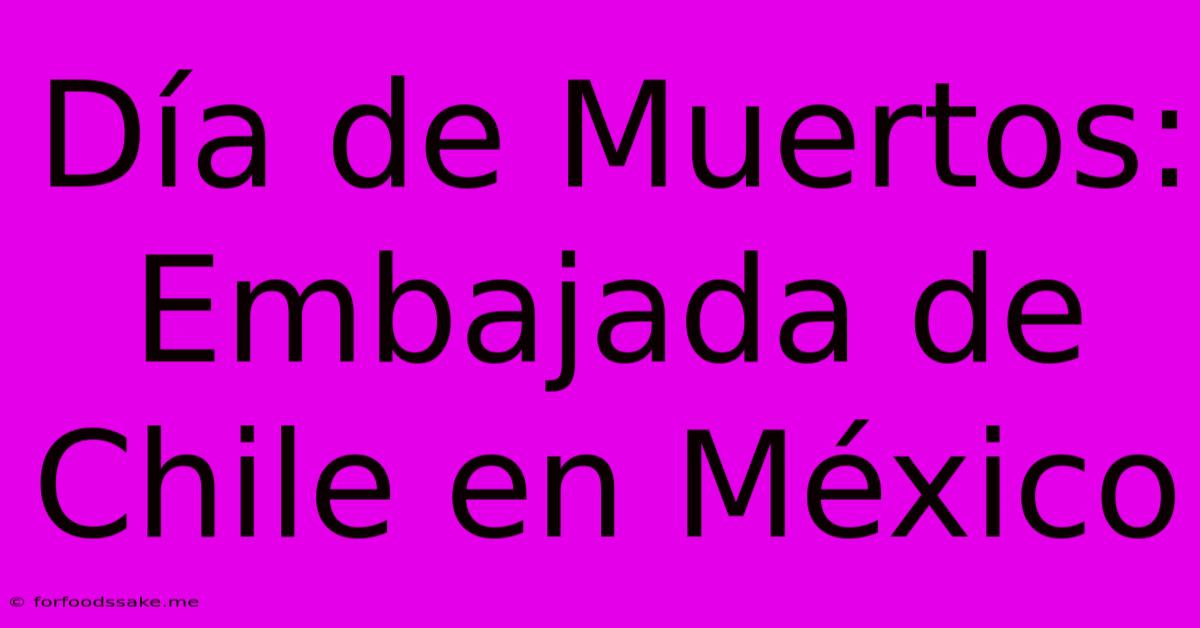 Día de Muertos: Embajada de Chile en México

© forfoodssake.me